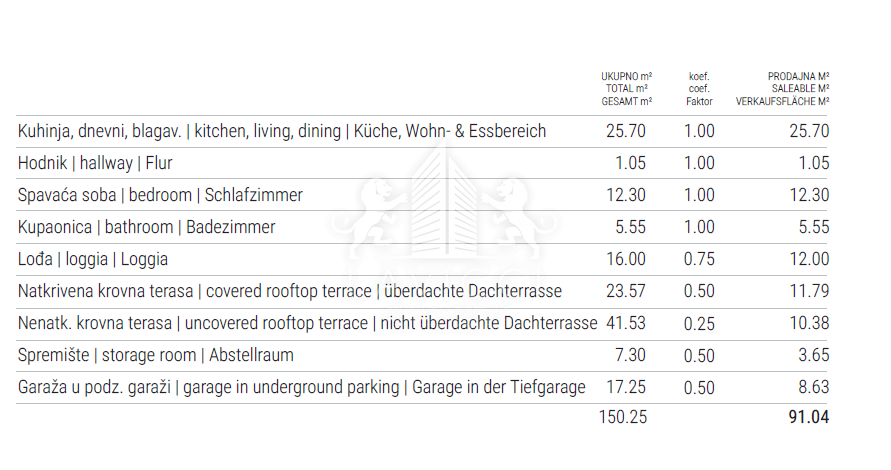 |  | UKUPNO m² TOTAL m² GESAMT m² | koef. coef. Faktor | PRODAJNA M² SALEABLE M² VERKAUFSFLÄCHE M² |
|---|---|---|---|
| Kuhinja, dnevni, blagav. \| kitchen, living, dining \| Küche, Wohn- & Essbereich | 25.70 | 1.00 | 25.70 |
| Hodnik \| hallway \| Flur | 1.05 | 1.00 | 1.05 |
| Spavaća soba \| bedroom \| Schlafzimmer | 12.30 | 1.00 | 12.30 |
| Kupaonica \| bathroom \| Badezimmer | 5.55 | 1.00 | 5.55 |
| Lođa \| loggia \| Loggia | 16.00 | 0.75 | 12.00 |
| Natkrivena krovna terasa \| covered rooftop terrace \| überdachte Dachterrasse | 23.57 | 0.50 | 11.79 |
| Nenatk. krovna terasa \| uncovered rooftop terrace \| nicht überdachte Dachterrasse | 41.53 | 0.25 | 10.38 |
| Spremište \| storage room \| Abstellraum | 7.30 | 0.50 | 3.65 |
| Garaža u podz. garaži \| garage in underground parking \| Garage in der Tiefgarage | 17.25 | 0.50 | 8.63 |
|  | 150.25 |  | 91.04 |